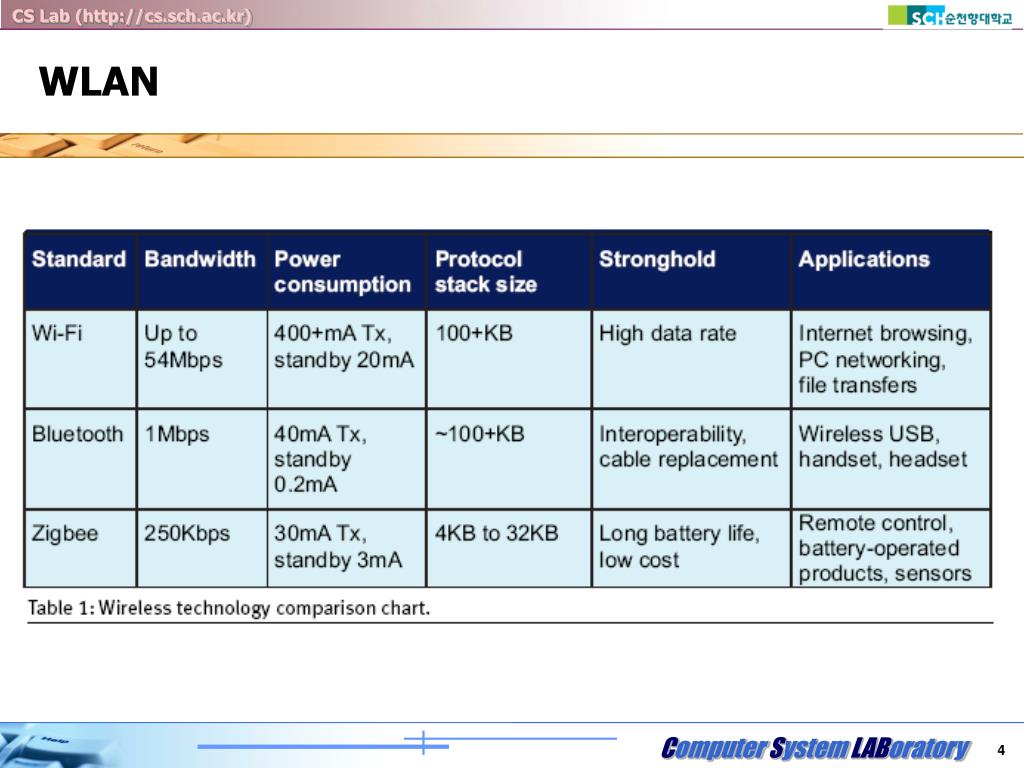 CS Lab (http://cs.sch.ac.kr)

SCH 순천향대학교

WLAN

| Standard | Bandwidth | Power consumption | Protocol stack size | Stronghold | Applications |
|---|---|---|---|---|---|
| Wi-Fi | Up to 54Mbps | 400+mA Tx, standby 20mA | 100+KB | High data rate | Internet browsing, PC networking, file transfers |
| Bluetooth | 1Mbps | 40mA Tx, standby 0.2mA | ~100+KB | Interoperability, cable replacement | Wireless USB, handset, headset |
| Zigbee | 250Kbps | 30mA Tx, standby 3mA | 4KB to 32KB | Long battery life, low cost | Remote control, battery-operated products, sensors |

Table 1: Wireless technology comparison chart.

Computer System LABoratory

4